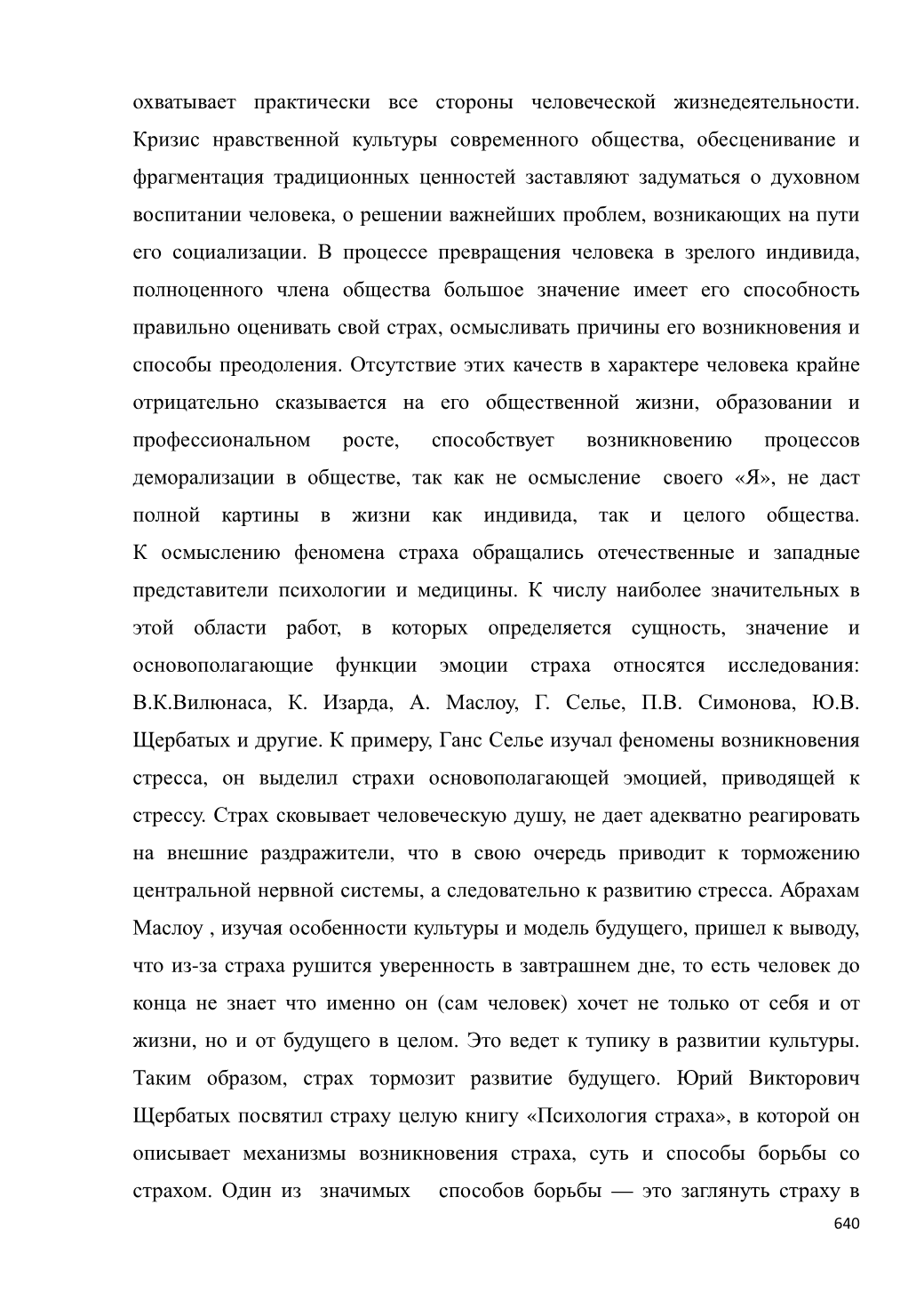 охватывает практически все стороны человеческой жизнедеятельности. Кризис нравственной культуры современного общества, обесценивание и фрагментация традиционных ценностей заставляют задуматься о духовном воспитании человека, о решении важнейших проблем, возникающих на пути его социализации. В процессе превращения человека в зрелого индивида, полноценного члена общества большое значение имеет его способность правильно оценивать свой страх, осмысливать причины его возникновения и способы преодоления. Отсутствие этих качеств в характере человека крайне отрицательно сказывается на его общественной жизни, образовании и профессиональном росте, способствует возникновению процессов деморализации в обществе, так как не осмысление своего «Я», не даст полной картины в жизни как индивида, так и целого общества.
К осмыслению феномена страха обращались отечественные и западные представители психологии и медицины. К числу наиболее значительных в этой области работ, в которых определяется сущность, значение и основополагающие функции эмоции страха относятся исследования: В.К.Вилюнаса, К. Изарда, А. Маслоу, Г. Селье, П.В. Симонова, Ю.В. Щербатых и другие. К примеру, Ганс Селье изучал феномены возникновения стресса, он выделил страхи основополагающей эмоцией, приводящей к стрессу. Страх сковывает человеческую душу, не дает адекватно реагировать на внешние раздражители, что в свою очередь приводит к торможению центральной нервной системы, а следовательно к развитию стресса. Абрахам Маслоу , изучая особенности культуры и модель будущего, пришел к выводу, что из-за страха рушится уверенность в завтрашнем дне, то есть человек до конца не знает что именно он (сам человек) хочет не только от себя и от жизни, но и от будущего в целом. Это ведет к тупику в развитии культуры. Таким образом, страх тормозит развитие будущего. Юрий Викторович Щербатых посвятил страху целую книгу «Психология страха», в которой он описывает механизмы возникновения страха, суть и способы борьбы со страхом. Один из значимых способов борьбы — это заглянуть страху в
640